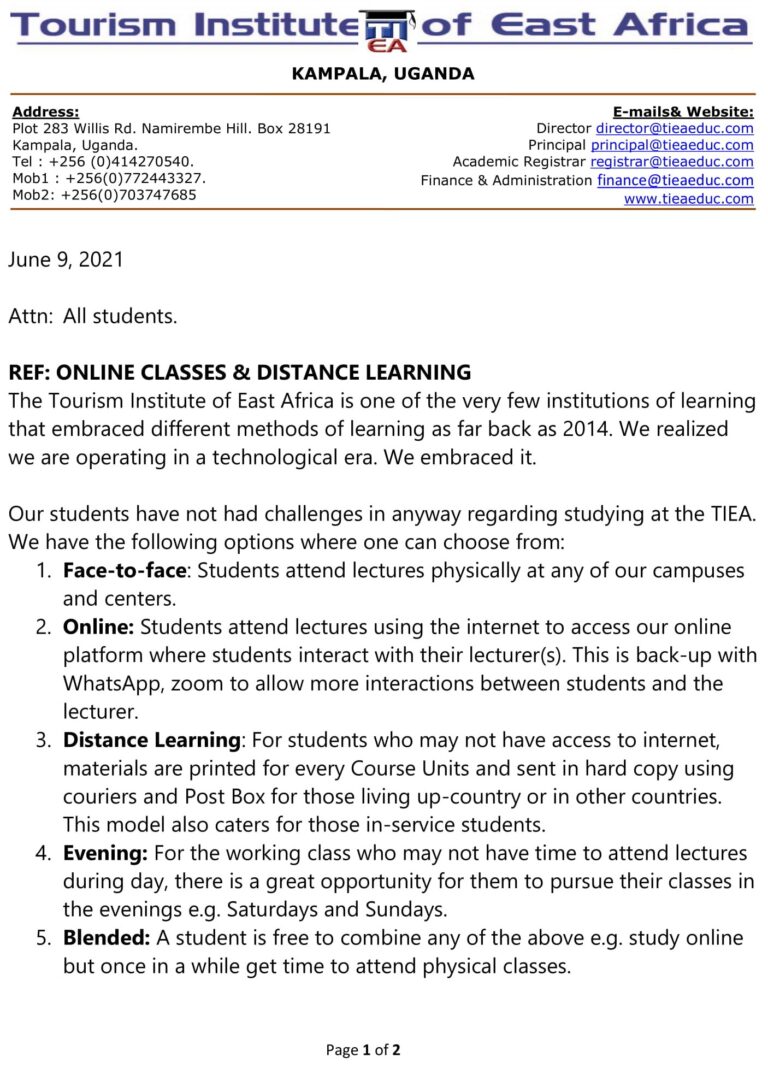 Tourism Institute TI EA of East Africa

KAMPALA, UGANDA

Address:
Plot 283 Willis Rd. Namirembe Hill. Box 28191
Kampala, Uganda.
Tel : +256 (0)414270540.
Mob1 : +256(0)772443327.
Mob2: +256(0)703747685

E-mails& Website:
Director director@tieaeduc.com
Principal principal@tieaeduc.com
Academic Registrar registrar@tieaeduc.com
Finance & Administration finance@tieaeduc.com
www.tieaeduc.com

June 9, 2021

Attn: All students.

REF: ONLINE CLASSES & DISTANCE LEARNING
The Tourism Institute of East Africa is one of the very few institutions of learning that embraced different methods of learning as far back as 2014. We realized we are operating in a technological era. We embraced it.

Our students have not had challenges in anyway regarding studying at the TIEA. We have the following options where one can choose from:
1. Face-to-face: Students attend lectures physically at any of our campuses and centers.
2. Online: Students attend lectures using the internet to access our online platform where students interact with their lecturer(s). This is back-up with WhatsApp, zoom to allow more interactions between students and the lecturer.
3. Distance Learning: For students who may not have access to internet, materials are printed for every Course Units and sent in hard copy using couriers and Post Box for those living up-country or in other countries. This model also caters for those in-service students.
4. Evening: For the working class who may not have time to attend lectures during day, there is a great opportunity for them to pursue their classes in the evenings e.g. Saturdays and Sundays.
5. Blended: A student is free to combine any of the above e.g. study online but once in a while get time to attend physical classes.

Page 1 of 2